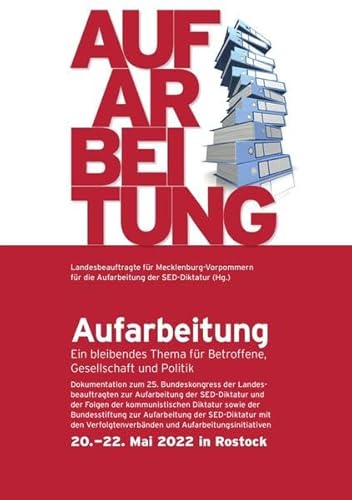 AUF
AR
BEI
TUNG

Landesbeauftragte für Mecklenburg-Vorpommern für die Aufarbeitung der SED-Diktatur (Hg.)

Aufarbeitung

Ein bleibendes Thema für Betroffene, Gesellschaft und Politik

Dokumentation zum 25. Bundeskongress der Landesbeauftragten zur Aufarbeitung der SED-Diktatur und der Folgen der kommunistischen Diktatur sowie der Bundesstiftung zur Aufarbeitung der SED-Diktatur mit den Verfolgtenverbänden und Aufarbeitungsinitiativen

20.–22. Mai 2022 in Rostock